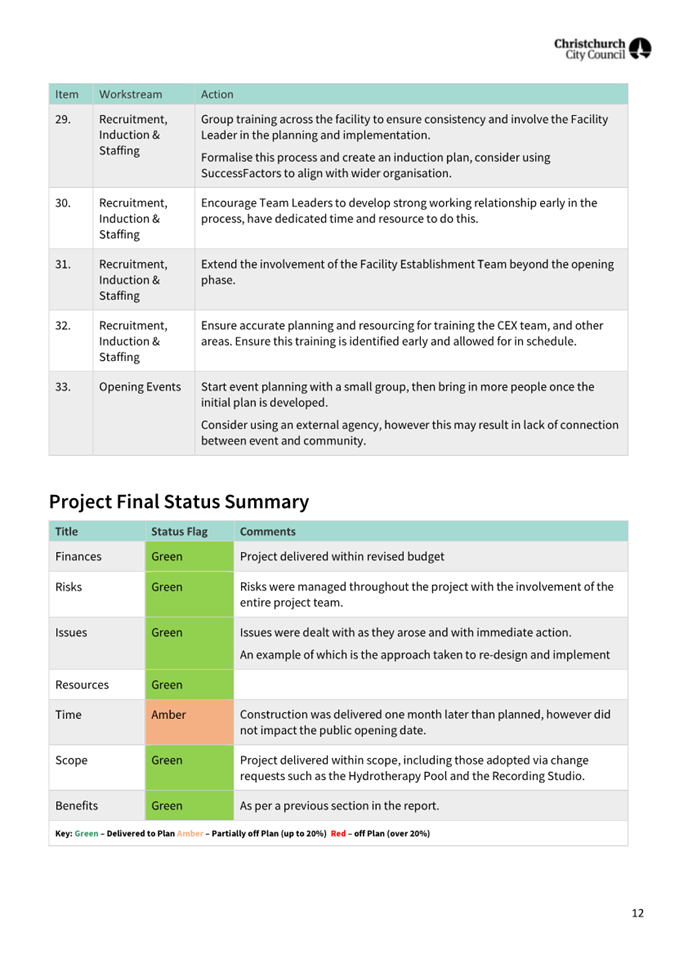 Christchurch City Council

| Item | Workstream | Action |
|---|---|---|
| 29. | Recruitment, Induction & Staffing | Group training across the facility to ensure consistency and involve the Facility Leader in the planning and implementation. Formalise this process and create an induction plan, consider using SuccessFactors to align with wider organisation. |
| 30. | Recruitment, Induction & Staffing | Encourage Team Leaders to develop strong working relationship early in the process, have dedicated time and resource to do this. |
| 31. | Recruitment, Induction & Staffing | Extend the involvement of the Facility Establishment Team beyond the opening phase. |
| 32. | Recruitment, Induction & Staffing | Ensure accurate planning and resourcing for training the CEX team, and other areas. Ensure this training is identified early and allowed for in schedule. |
| 33. | Opening Events | Start event planning with a small group, then bring in more people once the initial plan is developed. Consider using an external agency, however this may result in lack of connection between event and community. |

Project Final Status Summary

| Title | Status Flag | Comments |
|---|---|---|
| Finances | Green | Project delivered within revised budget |
| Risks | Green | Risks were managed throughout the project with the involvement of the entire project team. |
| Issues | Green | Issues were dealt with as they arose and with immediate action. An example of which is the approach taken to re-design and implement |
| Resources | Green | |
| Time | Amber | Construction was delivered one month later than planned, however did not impact the public opening date. |
| Scope | Green | Project delivered within scope, including those adopted via change requests such as the Hydrotherapy Pool and the Recording Studio. |
| Benefits | Green | As per a previous section in the report. |

Key: Green – Delivered to Plan Amber – Partially off Plan (up to 20%) Red – off Plan (over 20%)

12